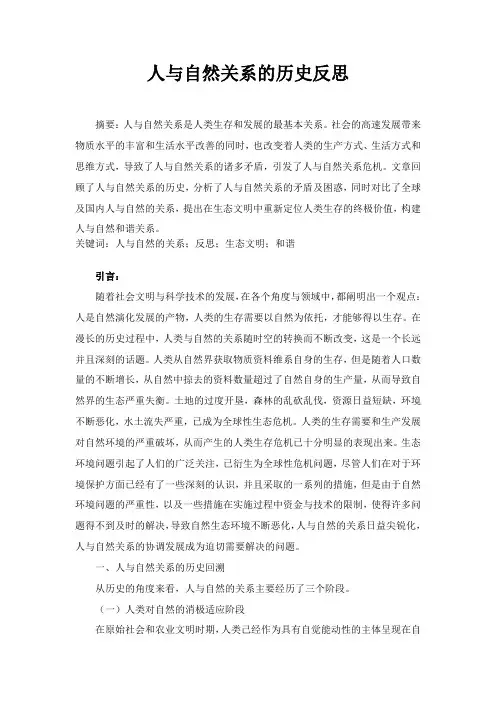 人与自然关系的历史反思

摘要：人与自然关系是人类生存和发展的最基本关系。社会的高速发展带来物质水平的丰富和生活水平改善的同时，也改变着人类的生产方式、生活方式和思维方式，导致了人与自然关系的诸多矛盾，引发了人与自然关系危机。文章回顾了人与自然关系的历史，分析了人与自然关系的矛盾及困惑，同时对比了全球及国内人与自然的关系，提出在生态文明中重新定位人类生存的终极价值，构建人与自然和谐关系。
关键词：人与自然的关系；反思；生态文明；和谐

引言：

随着社会文明与科学技术的发展，在各个角度与领域中，都阐明出一个观点：人是自然演化发展的产物，人类的生存需要以自然为依托，才能够得以生存。在漫长的历史过程中，人类与自然的关系随时空的转换而不断改变，这是一个长远并且深刻的话题。人类从自然界获取物质资料维系自身的生存，但是随着人口数量的不断增长，从自然中掠去的资料数量超过了自然自身的生产量，从而导致自然界的生态严重失衡。土地的过度开垦，森林的乱砍乱伐，资源日益短缺，环境不断恶化，水土流失严重，已成为全球性生态危机。人类的生存需要和生产发展对自然环境的严重破坏，从而产生的人类生存危机已十分明显的表现出来。生态环境问题引起了人们的广泛关注，已衍生为全球性危机问题，尽管人们在对于环境保护方面已经有了一些深刻的认识，并且采取的一系列的措施，但是由于自然环境问题的严重性，以及一些措施在实施过程中资金与技术的限制，使得许多问题得不到及时的解决，导致自然生态环境不断恶化，人与自然的关系日益尖锐化，人与自然关系的协调发展成为迫切需要解决的问题。

一、人与自然关系的历史回溯

从历史的角度来看，人与自然的关系主要经历了三个阶段。

（一）人类对自然的消极适应阶段

在原始社会和农业文明时期，人类已经作为具有自觉能动性的主体呈现在自